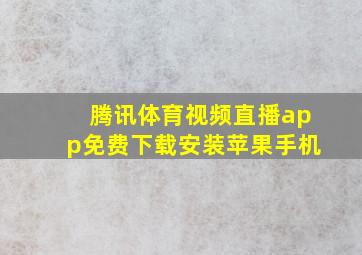 腾讯体育视频直播app免费下载安装苹果手机